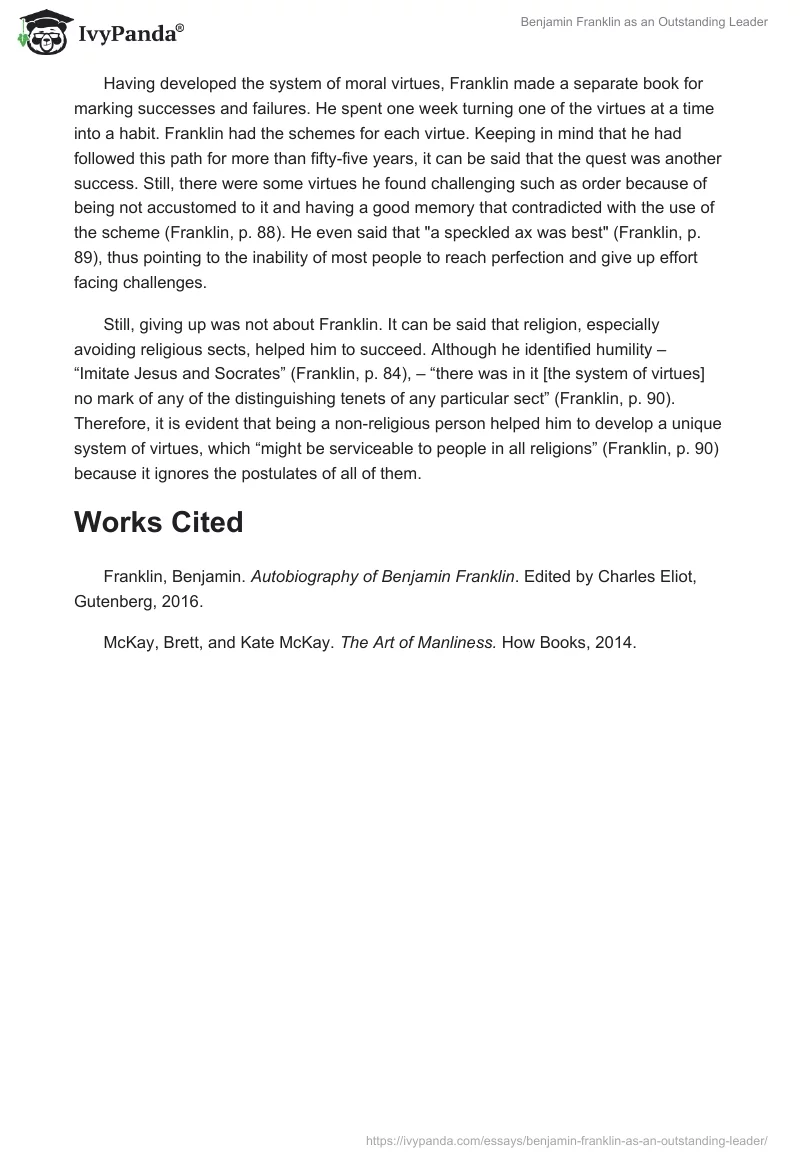 IvyPanda®

Benjamin Franklin as an Outstanding Leader

Having developed the system of moral virtues, Franklin made a separate book for marking successes and failures. He spent one week turning one of the virtues at a time into a habit. Franklin had the schemes for each virtue. Keeping in mind that he had followed this path for more than fifty-five years, it can be said that the quest was another success. Still, there were some virtues he found challenging such as order because of being not accustomed to it and having a good memory that contradicted with the use of the scheme (Franklin, p. 88). He even said that "a speckled ax was best" (Franklin, p. 89), thus pointing to the inability of most people to reach perfection and give up effort facing challenges.

Still, giving up was not about Franklin. It can be said that religion, especially avoiding religious sects, helped him to succeed. Although he identified humility – “Imitate Jesus and Socrates” (Franklin, p. 84), – “there was in it [the system of virtues] no mark of any of the distinguishing tenets of any particular sect” (Franklin, p. 90). Therefore, it is evident that being a non-religious person helped him to develop a unique system of virtues, which “might be serviceable to people in all religions” (Franklin, p. 90) because it ignores the postulates of all of them.

Works Cited

Franklin, Benjamin. Autobiography of Benjamin Franklin. Edited by Charles Eliot, Gutenberg, 2016.

McKay, Brett, and Kate McKay. The Art of Manliness. How Books, 2014.

https://ivypanda.com/essays/benjamin-franklin-as-an-outstanding-leader/